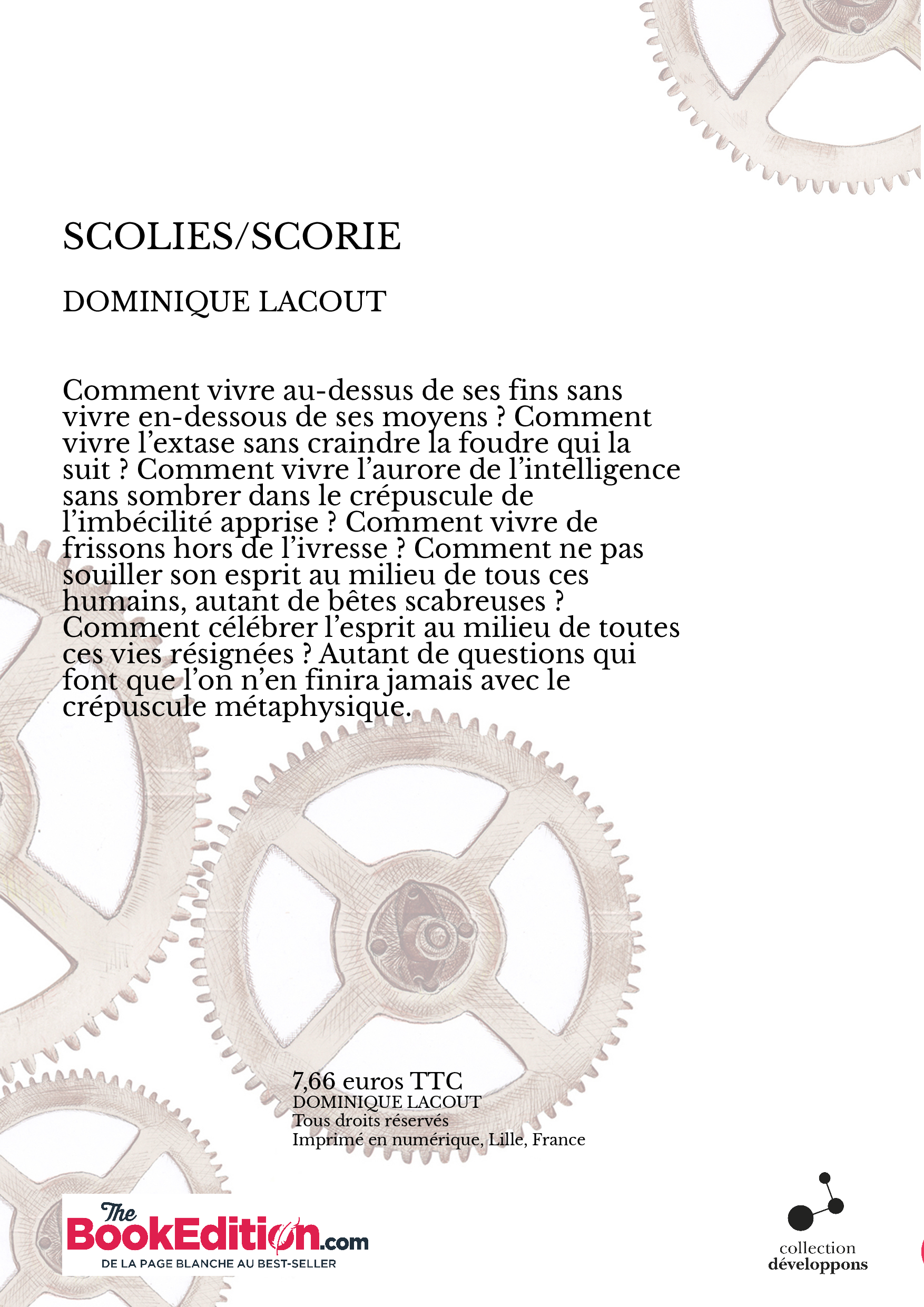 SCOLIES/SCORIE

DOMINIQUE LACOUT

Comment vivre au-dessus de ses fins sans vivre en-dessous de ses moyens ? Comment vivre l'extase sans craindre la foudre qui la suit ? Comment vivre l'aurore de l'intelligence sans sombrer dans le crépuscule de l'imbécilité apprise ? Comment vivre de frissons hors de l'ivresse ? Comment ne pas souiller son esprit au milieu de tous ces humains, autant de bêtes scabreuses ? Comment célébrer l'esprit au milieu de toutes ces vies résignées ? Autant de questions qui font que l'on n'en finira jamais avec le crépuscule métaphysique.

7,66 euros TTC
DOMINIQUE LACOUT
Tous droits réservés
Imprimé en numérique, Lille, France

The BookEdition.com
DE LA PAGE BLANCHE AU BEST-SELLER

collection
développons